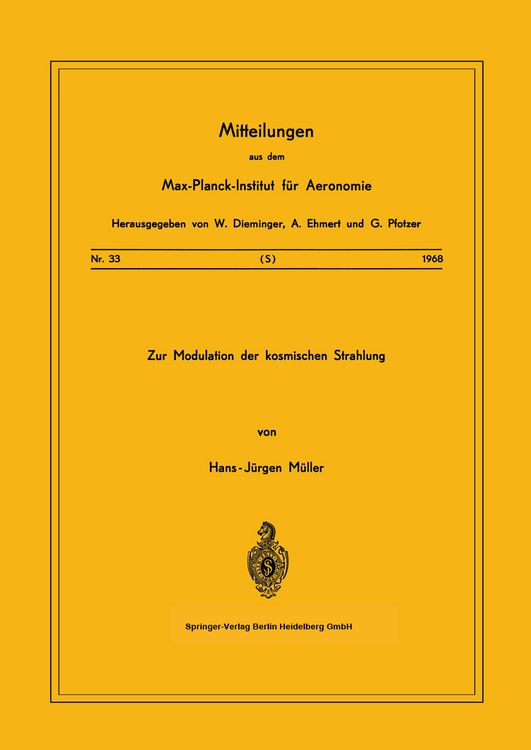 Mitteilungen

aus dem

Max-Planck-Institut für Aeronomie

Herausgegeben von W. Dieminger, A. Ehmert und G. Pfotzer

Nr. 33 (S) 1968

Zur Modulation der kosmischen Strahlung

von

Hans-Jürgen Müller

Springer-Verlag Berlin Heidelberg GmbH